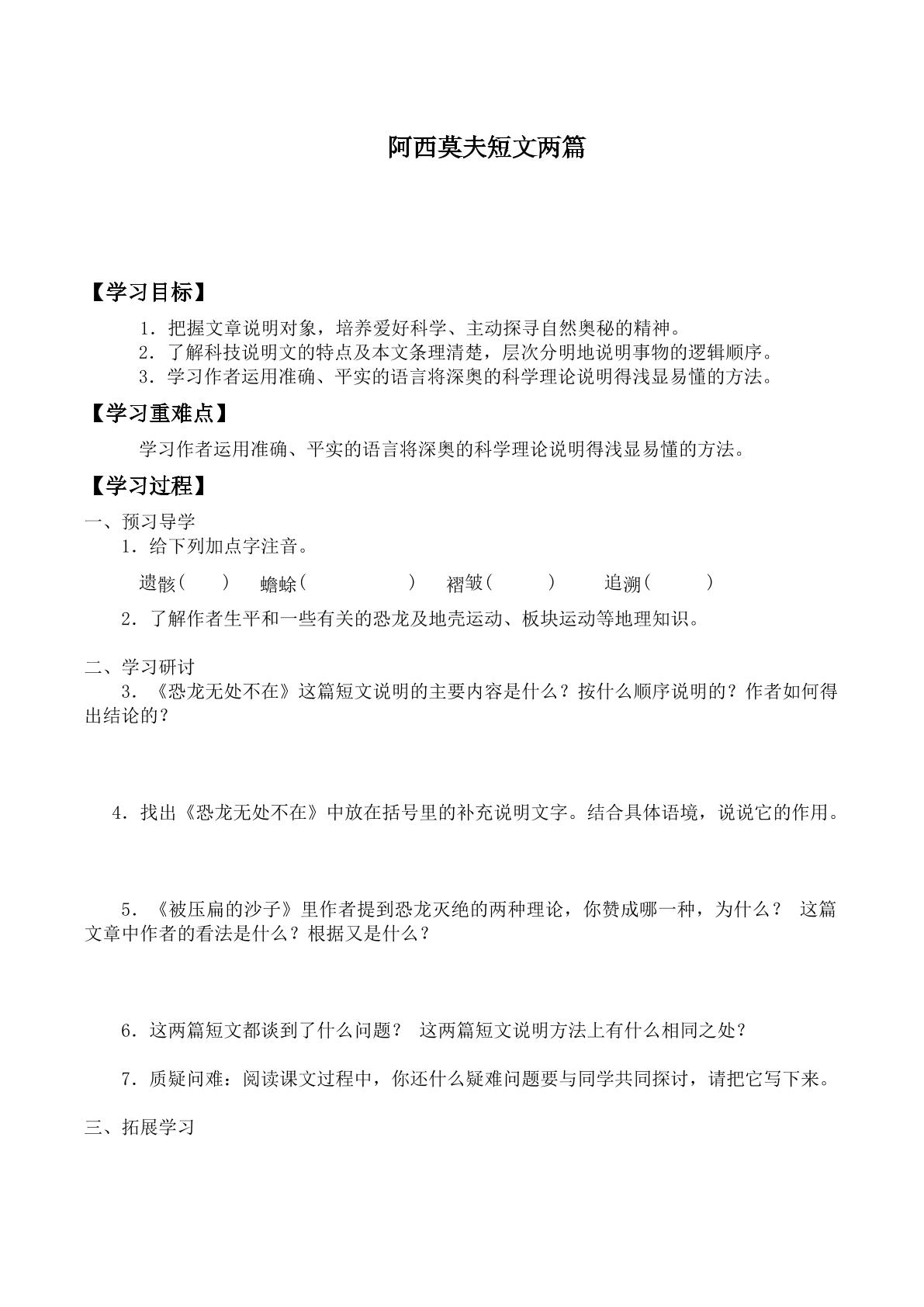 阿西莫夫短文两篇

【学习目标】

1.把握文章说明对象，培养爱好科学、主动探寻自然奥秘的精神。
2.了解科技说明文的特点及本文条理清楚，层次分明地说明事物的逻辑顺序。
3.学习作者运用准确、平实的语言将深奥的科学理论说明得浅显易懂的方法。

【学习重难点】

学习作者运用准确、平实的语言将深奥的科学理论说明得浅显易懂的方法。

【学习过程】

一、预习导学

1.给下列加点字注音。

遗骸(　　)　蟾蜍(　　)　褶皱(　　)　追溯(　　)

2.了解作者生平和一些有关的恐龙及地壳运动、板块运动等地理知识。

二、学习研讨

3.《恐龙无处不在》这篇短文说明的主要内容是什么？按什么顺序说明的？作者如何得出结论的？

4.找出《恐龙无处不在》中放在括号里的补充说明文字。结合具体语境，说说它的作用。

5.《被压扁的沙子》里作者提到恐龙灭绝的两种理论，你赞成哪一种，为什么？ 这篇文章中作者的看法是什么？根据又是什么？

6.这两篇短文都谈到了什么问题？ 这两篇短文说明方法上有什么相同之处？

7.质疑问难：阅读课文过程中，你还什么疑难问题要与同学共同探讨，请把它写下来。

三、拓展学习